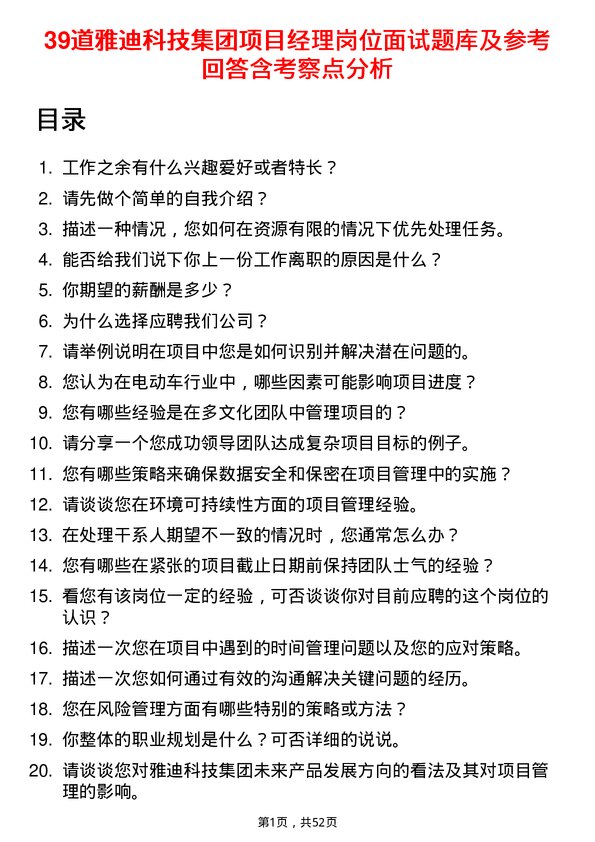 39道雅迪科技集团项目经理岗位面试题库及参考回答含考察点分析

目录

1. 工作之余有什么兴趣爱好或者特长？
2. 请先做个简单的自我介绍？
3. 描述一种情况，您如何在资源有限的情况下优先处理任务。
4. 能否给我们说下你上一份工作离职的原因是什么？
5. 你期望的薪酬是多少？
6. 为什么选择应聘我们公司？
7. 请举例说明在项目中您是如何识别并解决潜在问题的。
8. 您认为在电动车行业中，哪些因素可能影响项目进度？
9. 您有哪些经验是在多文化团队中管理项目的？
10. 请分享一个您成功领导团队达成复杂项目目标的例子。
11. 您有哪些策略来确保数据安全和保密在项目管理中的实施？
12. 请谈谈您在环境可持续性方面的项目管理经验。
13. 在处理干系人期望不一致的情况时，您通常怎么办？
14. 您有哪些在紧张的项目截止日期前保持团队士气的经验？
15. 看您有该岗位一定的经验，可否谈谈你对目前应聘的这个岗位的认识？
16. 描述一次您在项目中遇到的时间管理问题以及您的应对策略。
17. 描述一次您如何通过有效的沟通解决关键问题的经历。
18. 您在风险管理方面有哪些特别的策略或方法？
19. 你整体的职业规划是什么？可否详细的说说。
20. 请谈谈您对雅迪科技集团未来产品发展方向的看法及其对项目管理的影响。

第1页，共52页